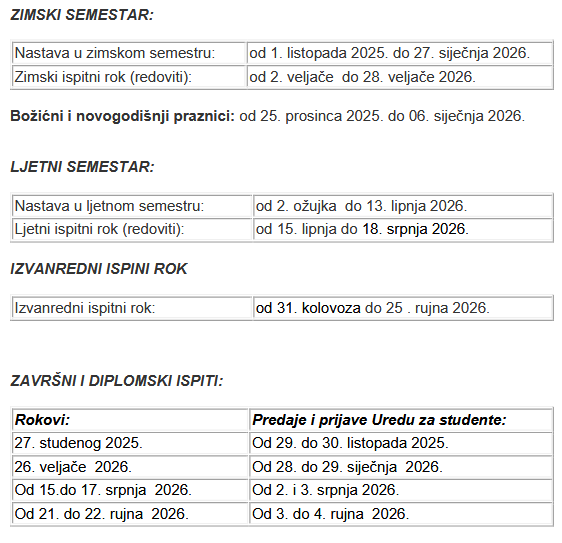 ZIMSKI SEMESTAR:

| Nastava u zimskom semestru: | od 1. listopada 2025. do 27. siječnja 2026. |
|---|---|
| Zimski ispitni rok (redoviti): | od 2. veljače do 28. veljače 2026. |

Božićni i novogodišnji praznici: od 25. prosinca 2025. do 06. siječnja 2026.

LJETNI SEMESTAR:

| Nastava u ljetnom semestru: | od 2. ožujka do 13. lipnja 2026. |
|---|---|
| Ljetni ispitni rok (redoviti): | od 15. lipnja do 18. srpnja 2026. |

IZVANREDNI ISPINI ROK

| Izvanredni ispitni rok: | od 31. kolovoza do 25 . rujna 2026. |
|---|---|

ZAVRŠNI I DIPLOMSKI ISPITI:

| Rokovi: | Predaje i prijave Uredu za studente: |
|---|---|
| 27. studenog 2025. | Od 29. do 30. listopada 2025. |
| 26. veljače 2026. | Od 28. do 29. siječnja 2026. |
| Od 15.do 17. srpnja 2026. | Od 2. i 3. srpnja 2026. |
| Od 21. do 22. rujna 2026. | Od 3. do 4. rujna 2026. |